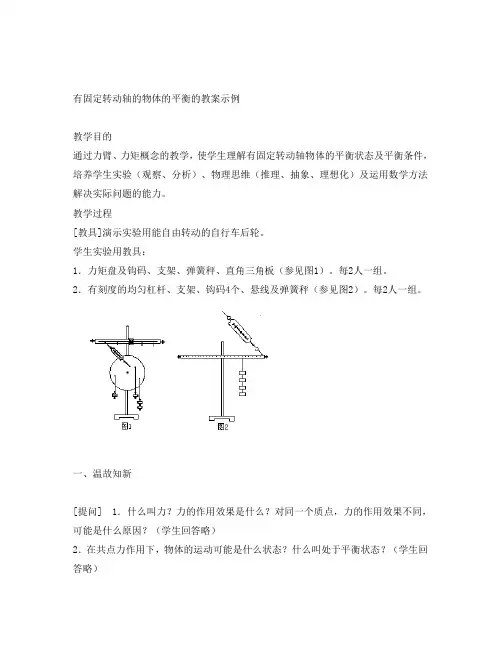 有固定转动轴的物体的平衡的教案示例

教学目的

通过力臂、力矩概念的教学，使学生理解有固定转动轴物体的平衡状态及平衡条件，培养学生实验（观察、分析）、物理思维（推理、抽象、理想化）及运用数学方法解决实际问题的能力。

教学过程

[教具]演示实验用能自由转动的自行车后轮。

学生实验用教具：

1．力矩盘及钩码、支架、弹簧秤、直角三角板（参见图1）。每2人一组。

2．有刻度的均匀杠杆、支架、钩码4个、悬线及弹簧秤（参见图2）。每2人一组。

图1 图2

一、温故知新

[提问] 1．什么叫力？力的作用效果是什么？对同一个质点，力的作用效果不同，可能是什么原因？（学生回答略）

2．在共点力作用下，物体的运动可能是什么状态？什么叫处于平衡状态？（学生回答略）